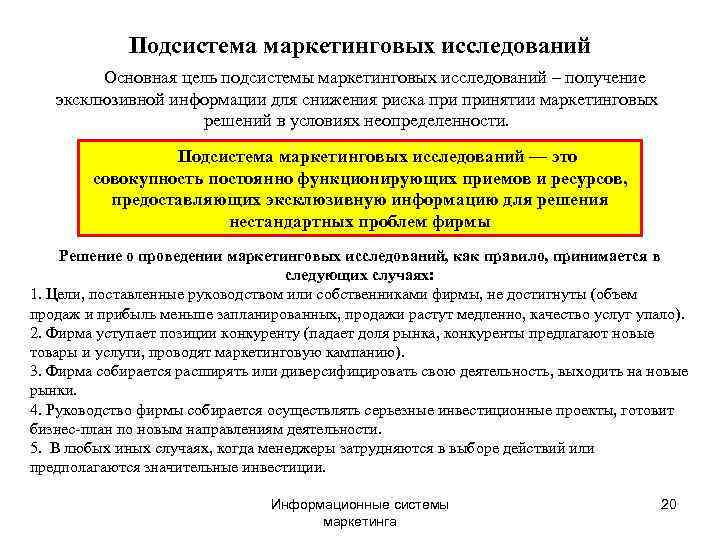 Подсистема маркетинговых исследований

Основная цель подсистемы маркетинговых исследований – получение эксклюзивной информации для снижения риска при принятии маркетинговых решений в условиях неопределенности.

Подсистема маркетинговых исследований — это совокупность постоянно функционирующих приемов и ресурсов, предоставляющих эксклюзивную информацию для решения нестандартных проблем фирмы

Решение о проведении маркетинговых исследований, как правило, принимается в следующих случаях:
1. Цели, поставленные руководством или собственниками фирмы, не достигнуты (объем продаж и прибыль меньше запланированных, продажи растут медленно, качество услуг упало).
2. Фирма уступает позиции конкуренту (падает доля рынка, конкуренты предлагают новые товары и услуги, проводят маркетинговую кампанию).
3. Фирма собирается расширять или диверсифицировать свою деятельность, выходить на новые рынки.
4. Руководство фирмы собирается осуществлять серьезные инвестиционные проекты, готовит бизнес-план по новым направлениям деятельности.
5. В любых иных случаях, когда менеджеры затрудняются в выборе действий или предполагаются значительные инвестиции.

Информационные системы маркетинга

20